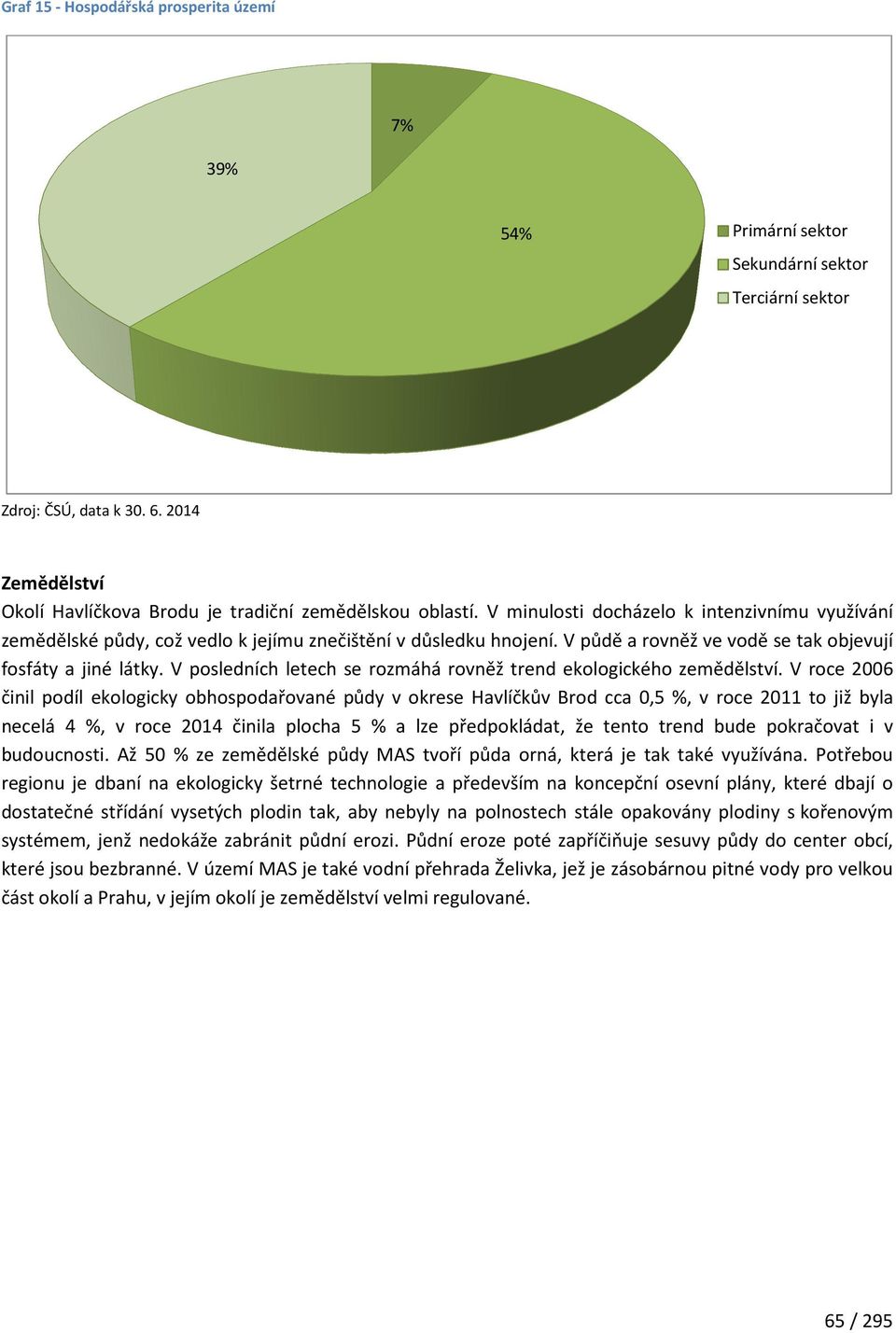 Graf 15 - Hospodářská prosperita území

7%

39%

54%

Primární sektor
Sekundární sektor
Terciární sektor

Zdroj: ČSÚ, data k 30. 6. 2014

Zemědělství

Okolí Havlíčkova Brodu je tradiční zemědělskou oblastí. V minulosti docházelo k intenzivnímu využívání zemědělské půdy, což vedlo k jejímu znečištění v důsledku hnojení. V půdě a rovněž ve vodě se tak objevují fosfáty a jiné látky. V posledních letech se rozmáhá rovněž trend ekologického zemědělství. V roce 2006 činil podíl ekologicky obhospodařované půdy v okrese Havlíčkův Brod cca 0,5 %, v roce 2011 to již byla necelá 4 %, v roce 2014 činila plocha 5 % a lze předpokládat, že tento trend bude pokračovat i v budoucnosti. Až 50 % ze zemědělské půdy MAS tvoří půda orná, která je tak také využívána. Potřebou regionu je dbaní na ekologicky šetrné technologie a především na koncepční osevní plány, které dbají o dostatečné střídání vysetých plodin tak, aby nebyly na polnostech stále opakovány plodiny s kořenovým systémem, jenž nedokáže zabránit půdní erozi. Půdní eroze poté zapříčiňuje sesuvy půdy do center obcí, které jsou bezbranné. V území MAS je také vodní přehrada Želivka, jež je zásobárnou pitné vody pro velkou část okolí a Prahu, v jejím okolí je zemědělství velmi regulované.

65 / 295